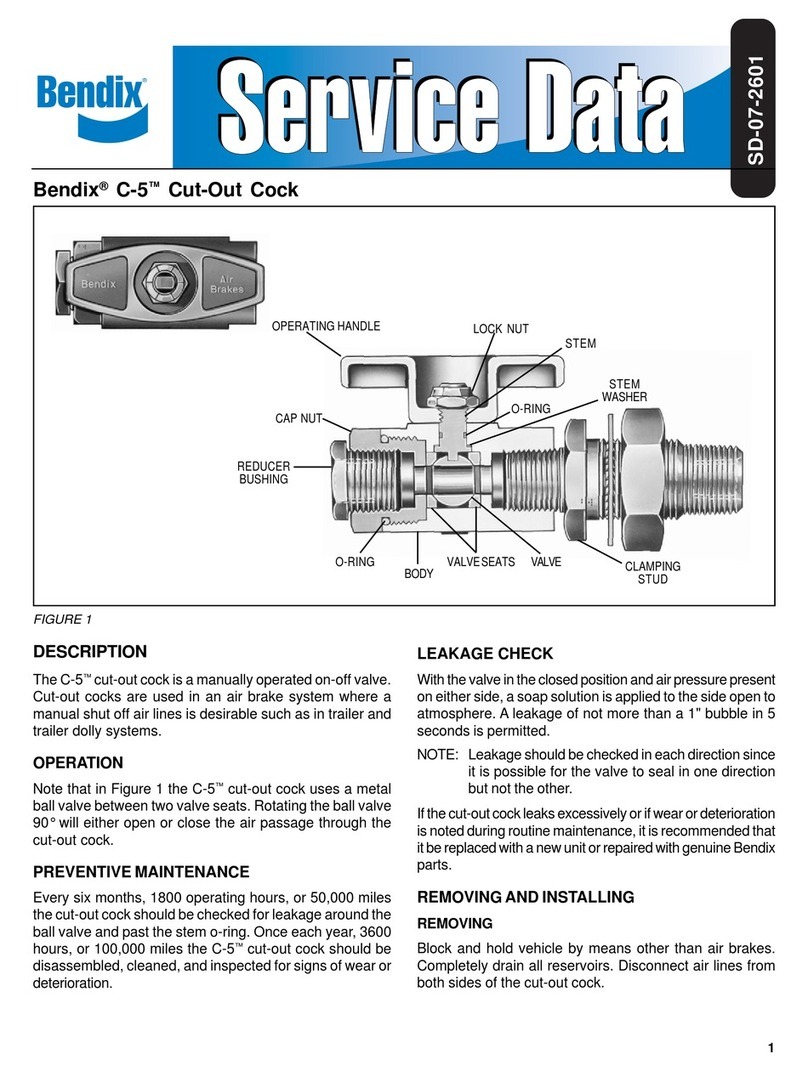 Bendix®

Service Data

SD-07-2601

Bendix® C-5™ Cut-Out Cock

Bendix

Air Brakes

OPERATING HANDLE

LOCK NUT

STEM

STEM WASHER

O-RING

CAP NUT

REDUCER BUSHING

O-RING

BODY

VALVE SEATS

VALVE

CLAMPING STUD

FIGURE 1

DESCRIPTION

The C-5™ cut-out cock is a manually operated on-off valve. Cut-out cocks are used in an air brake system where a manual shut off air lines is desirable such as in trailer and trailer dolly systems.

OPERATION

Note that in Figure 1 the C-5™ cut-out cock uses a metal ball valve between two valve seats. Rotating the ball valve 90° will either open or close the air passage through the cut-out cock.

PREVENTIVE MAINTENANCE

Every six months, 1800 operating hours, or 50,000 miles the cut-out cock should be checked for leakage around the ball valve and past the stem o-ring. Once each year, 3600 hours, or 100,000 miles the C-5™ cut-out cock should be disassembled, cleaned, and inspected for signs of wear or deterioration.

LEAKAGE CHECK

With the valve in the closed position and air pressure present on either side, a soap solution is applied to the side open to atmosphere. A leakage of not more than a 1" bubble in 5 seconds is permitted.

NOTE: Leakage should be checked in each direction since it is possible for the valve to seal in one direction but not the other.

If the cut-out cock leaks excessively or if wear or deterioration is noted during routine maintenance, it is recommended that it be replaced with a new unit or repaired with genuine Bendix parts.

REMOVING AND INSTALLING

REMOVING

Block and hold vehicle by means other than air brakes. Completely drain all reservoirs. Disconnect air lines from both sides of the cut-out cock.

1